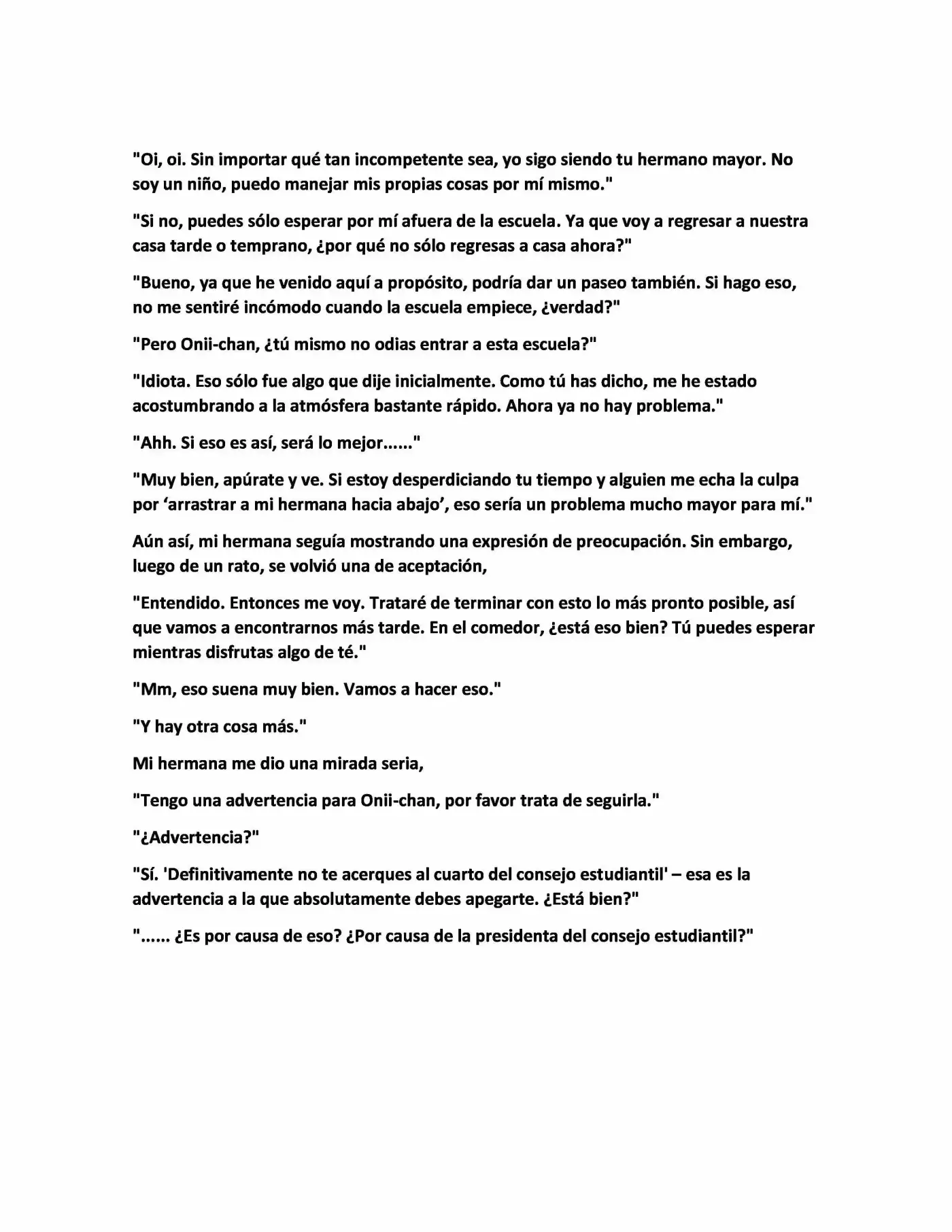 "Oi, oi. Sin importar qué tan incompetente sea, yo sigo siendo tu hermano mayor. No soy un niño, puedo manejar mis propias cosas por mí mismo."

"Si no, puedes sólo esperar por mí afuera de la escuela. Ya que voy a regresar a nuestra casa tarde o temprano, ¿por qué no sólo regresas a casa ahora?"

"Bueno, ya que he venido aquí a propósito, podría dar un paseo también. Si hago eso, no me sentiré incómodo cuando la escuela empiece, ¿verdad?"

"Pero Onii-chan, ¿tú mismo no odias entrar a esta escuela?"

"Idiota. Eso sólo fue algo que dije inicialmente. Como tú has dicho, me he estado acostumbrando a la atmósfera bastante rápido. Ahora ya no hay problema."

"Ahh. Si eso es así, será lo mejor......"

"Muy bien, apúrate y ve. Si estoy desperdiciando tu tiempo y alguien me echa la culpa por 'arrastrar a mi hermana hacia abajo', eso sería un problema mucho mayor para mí."

Aún así, mi hermana seguía mostrando una expresión de preocupación. Sin embargo, luego de un rato, se volvió una de aceptación,

"Entendido. Entonces me voy. Trataré de terminar con esto lo más pronto posible, así que vamos a encontrarnos más tarde. En el comedor, ¿está eso bien? Tú puedes esperar mientras disfrutas algo de té."

"Mm, eso suena muy bien. Vamos a hacer eso."

"Y hay otra cosa más."

Mi hermana me dio una mirada seria,

"Tengo una advertencia para Onii-chan, por favor trata de seguirla."

"¿Advertencia?"

"Sí. 'Definitivamente no te acerques al cuarto del consejo estudiantil' – esa es la advertencia a la que absolutamente debes apegarte. ¿Está bien?"

"...... ¿Es por causa de eso? ¿Por causa de la presidenta del consejo estudiantil?"